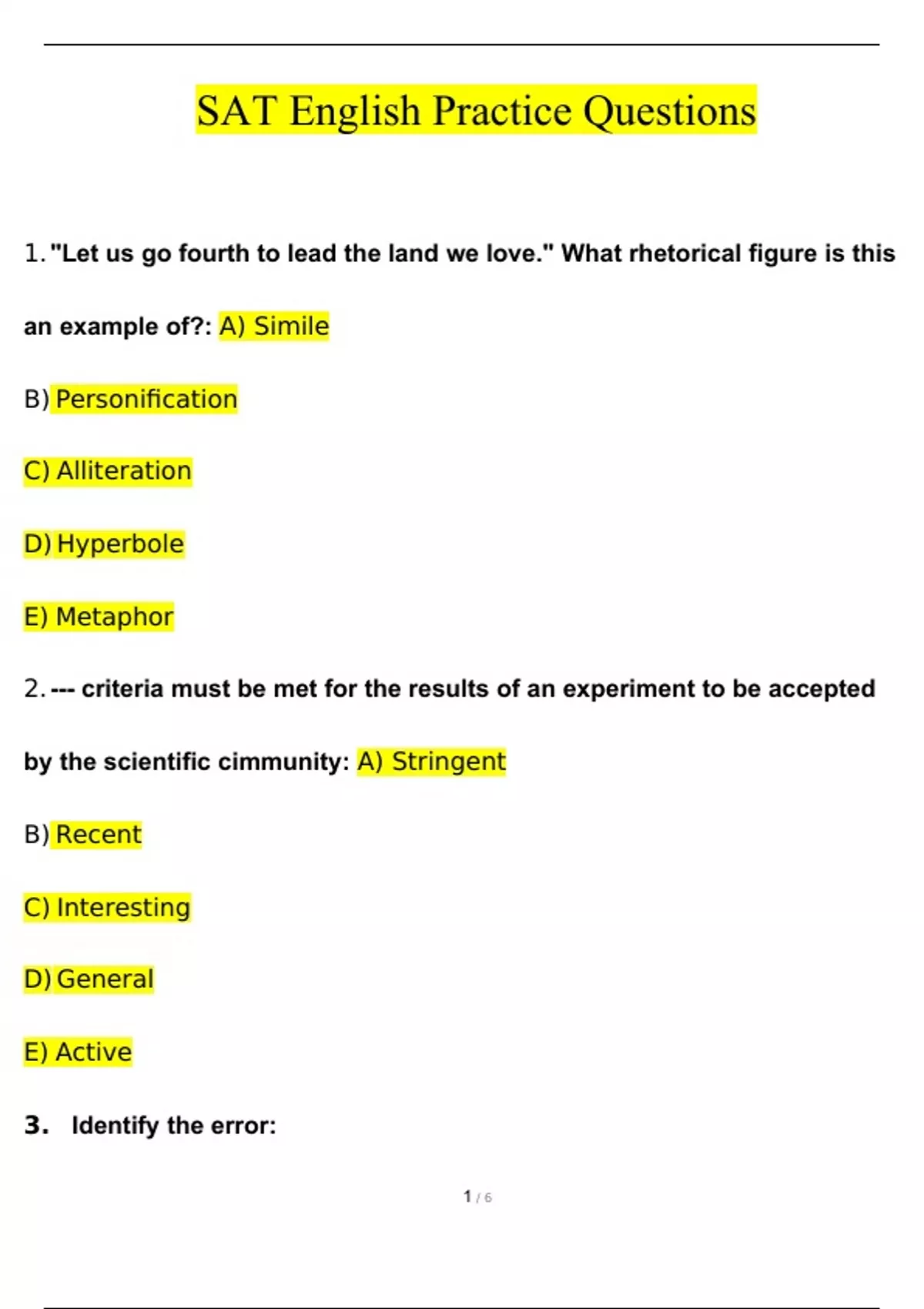 SAT English Practice Questions

1. "Let us go fourth to lead the land we love." What rhetorical figure is this an example of?: A) Simile

B) Personification

C) Alliteration

D) Hyperbole

E) Metaphor

2. --- criteria must be met for the results of an experiment to be accepted by the scientific cimmunity: A) Stringent

B) Recent

C) Interesting

D) General

E) Active

3. Identify the error:

1 / 6